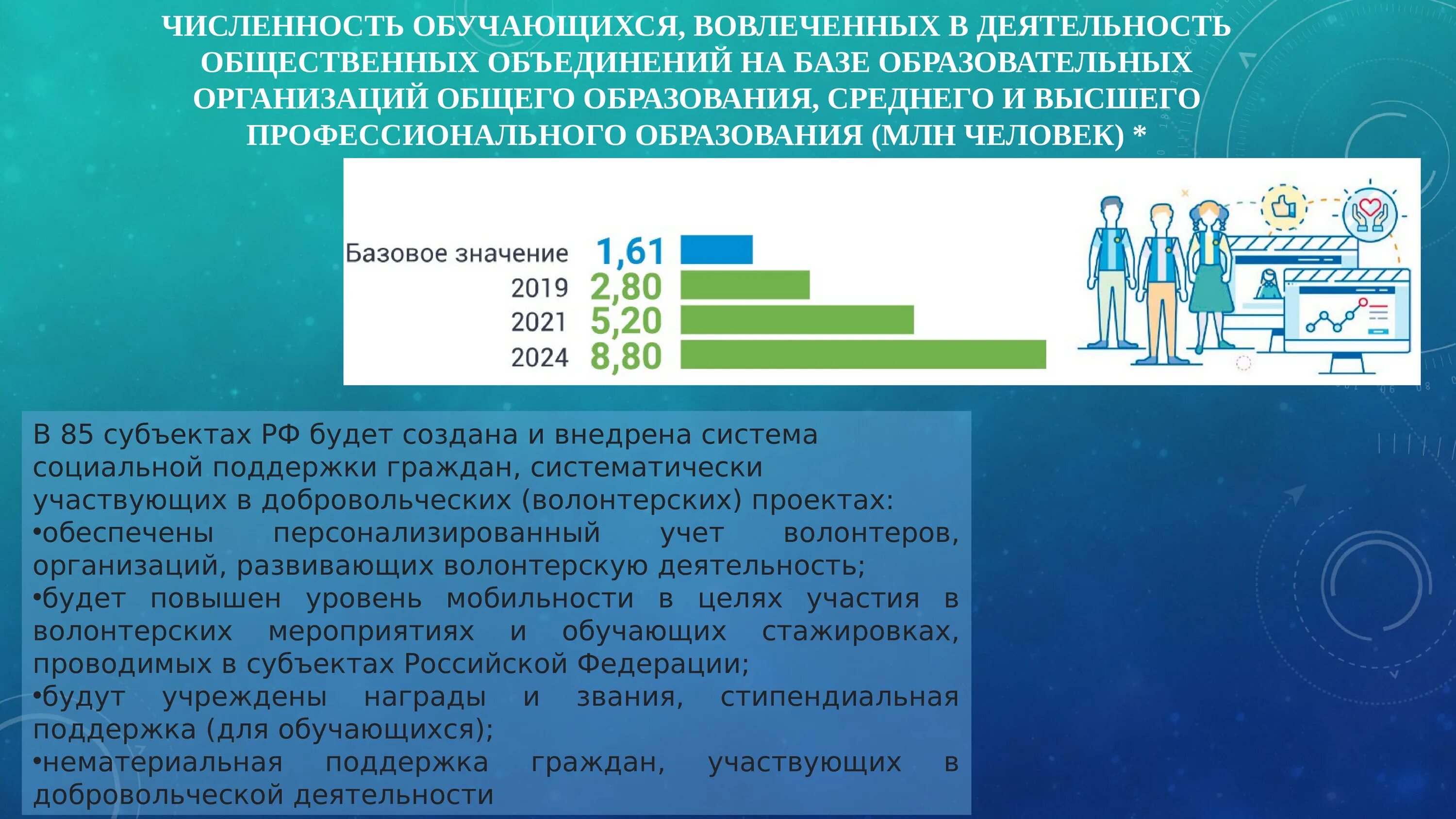 ЧИСЛЕННОСТЬ ОБУЧАЮЩИХСЯ, ВОВЛЕЧЕННЫХ В ДЕЯТЕЛЬНОСТЬ ОБЩЕСТВЕННЫХ ОБЪЕДИНЕНИЙ НА БАЗЕ ОБРАЗОВАТЕЛЬНЫХ ОРГАНИЗАЦИЙ ОБЩЕГО ОБРАЗОВАНИЯ, СРЕДНЕГО И ВЫСШЕГО ПРОФЕССИОНАЛЬНОГО ОБРАЗОВАНИЯ (МЛН ЧЕЛОВЕК) *

Базовое значение 1,61
2019 2,80
2021 5,20
2024 8,80

В 85 субъектах РФ будет создана и внедрена система социальной поддержки граждан, систематически участвующих в добровольческих (волонтерских) проектах:
•обеспечены персонализированный учет волонтеров, организаций, развивающих волонтерскую деятельность;
•будет повышен уровень мобильности в целях участия в волонтерских мероприятиях и обучающих стажировках, проводимых в субъектах Российской Федерации;
•будут учреждены награды и звания, стипендиальная поддержка (для обучающихся);
•нематериальная поддержка граждан, участвующих в добровольческой деятельности